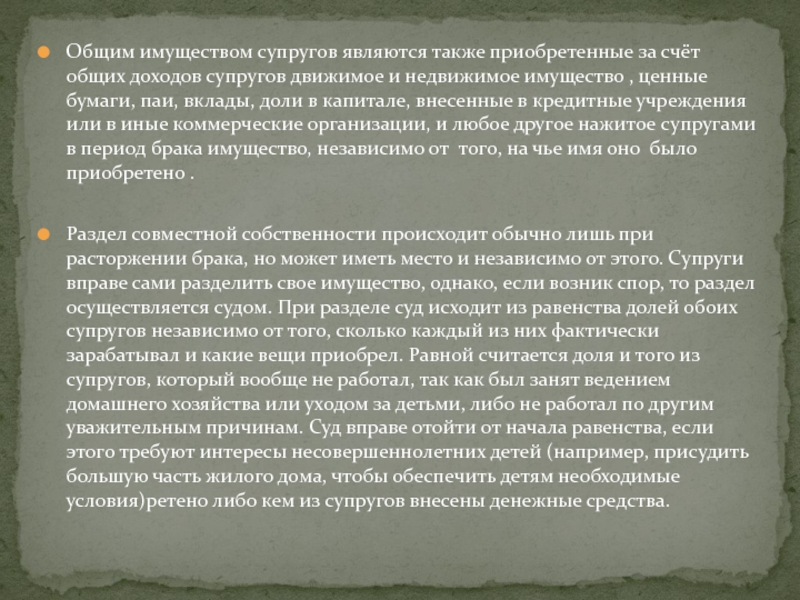 • Общим имуществом супругов являются также приобретенные за счёт общих доходов супругов движимое и недвижимое имущество , ценные бумаги, паи, вклады, доли в капитале, внесенные в кредитные учреждения или в иные коммерческие организации, и любое другое нажитое супругами в период брака имущество, независимо от того, на чье имя оно было приобретено .

• Раздел совместной собственности происходит обычно лишь при расторжении брака, но может иметь место и независимо от этого. Супруги вправе сами разделить свое имущество, однако, если возник спор, то раздел осуществляется судом. При разделе суд исходит из равенства долей обоих супругов независимо от того, сколько каждый из них фактически зарабатывал и какие вещи приобрел. Равной считается доля и того из супругов, который вообще не работал, так как был занят ведением домашнего хозяйства или уходом за детьми, либо не работал по другим уважительным причинам. Суд вправе отойти от начала равенства, если этого требуют интересы несовершеннолетних детей (например, присудить большую часть жилого дома, чтобы обеспечить детям необходимые условия)ретено либо кем из супругов внесены денежные средства.